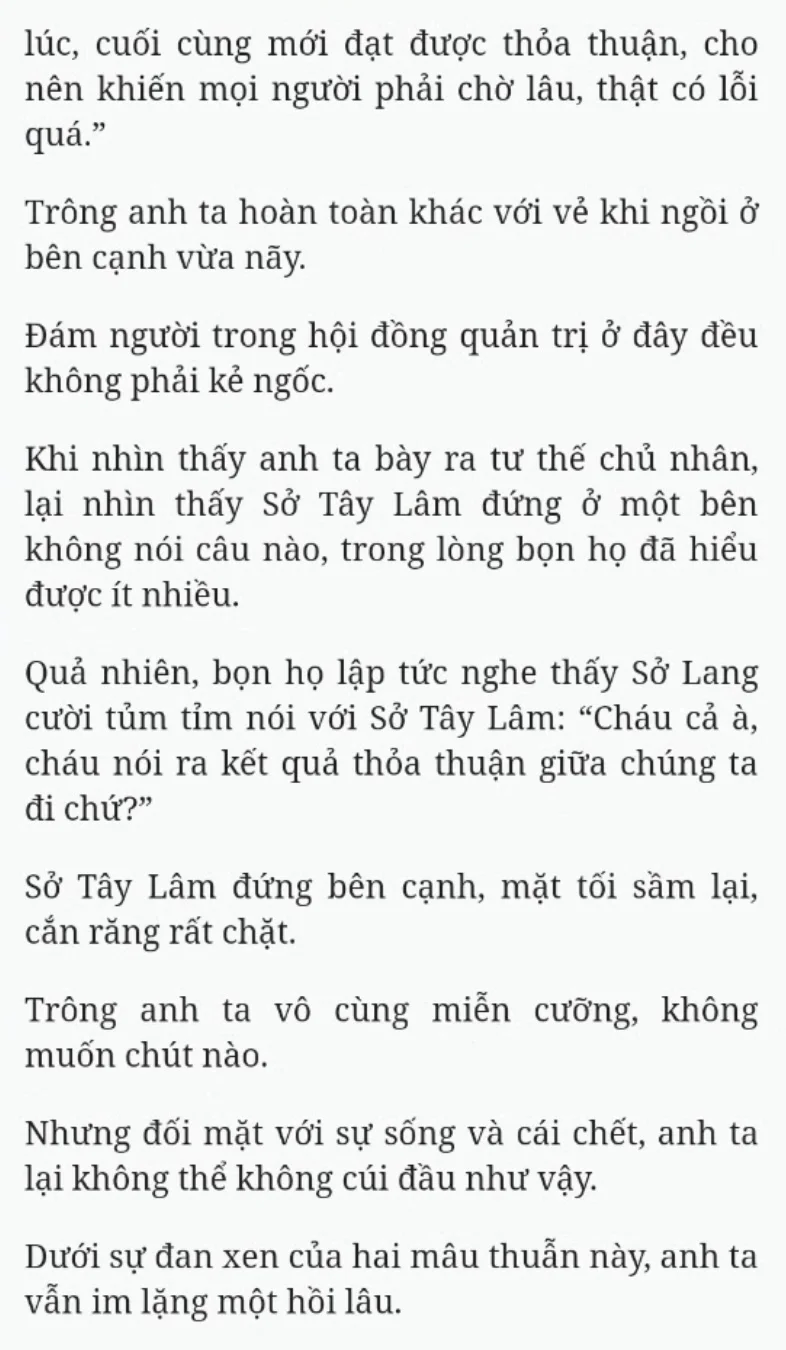 lúc, cuối cùng mới đạt được thỏa thuận, cho nên khiến mọi người phải chờ lâu, thật có lỗi quá.”

Trông anh ta hoàn toàn khác với vẻ khi ngồi ở bên cạnh vừa nãy.

Đám người trong hội đồng quản trị ở đây đều không phải kẻ ngốc.

Khi nhìn thấy anh ta bày ra tư thế chủ nhân, lại nhìn thấy Sở Tây Lâm đứng ở một bên không nói câu nào, trong lòng bọn họ đã hiểu được ít nhiều.

Quả nhiên, bọn họ lập tức nghe thấy Sở Lang cười tủm tỉm nói với Sở Tây Lâm: “Cháu cả à, cháu nói ra kết quả thỏa thuận giữa chúng ta đi chứ?”

Sở Tây Lâm đứng bên cạnh, mặt tối sầm lại, cắn răng rất chặt.

Trông anh ta vô cùng miễn cưỡng, không muốn chút nào.

Nhưng đối mặt với sự sống và cái chết, anh ta lại không thể không cúi đầu như vậy.

Dưới sự đan xen của hai mâu thuẫn này, anh ta vẫn im lặng một hồi lâu.